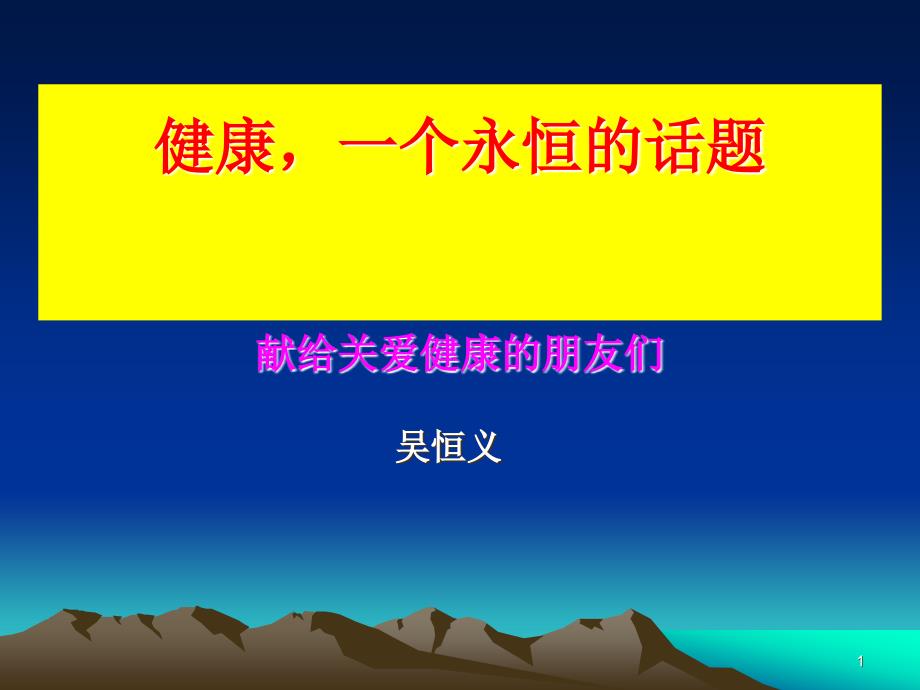 健康，一个永恒的话题

献给关爱健康的朋友们

吴恒义

1